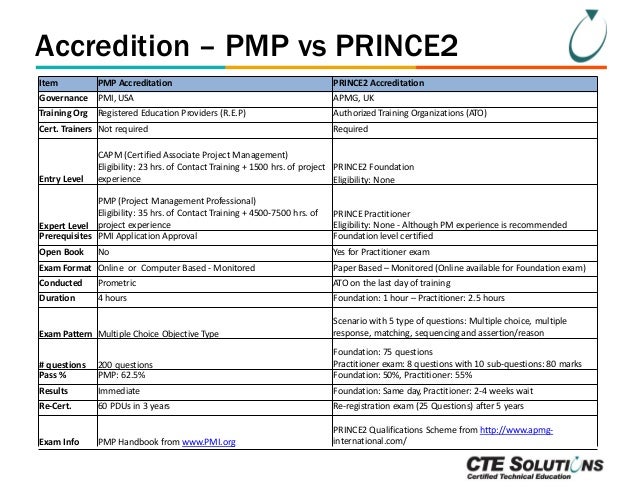 Accredition – PMP vs PRINCE2

| Item | PMP Accreditation | PRINCE2 Accreditation |
|---|---|---|
| Governance | PMI, USA | APMG, UK |
| Training Org | Registered Education Providers (R.E.P) | Authorized Training Organizations (ATO) |
| Cert. Trainers | Not required | Required |
| Entry Level | CAPM (Certified Associate Project Management) Eligibility: 23 hrs. of Contact Training + 1500 hrs. of project experience | PRINCE2 Foundation Eligibility: None |
| Expert Level | PMP (Project Management Professional) Eligibility: 35 hrs. of Contact Training + 4500-7500 hrs. of project experience | PRINCE Practitioner Eligibility: None - Although PM experience is recommended |
| Prerequisites | PMI Application Approval | Foundation level certified |
| Open Book | No | Yes for Practitioner exam |
| Exam Format | Online or Computer Based - Monitored | Paper Based – Monitored (Online available for Foundation exam) |
| Conducted | Prometric | ATO on the last day of training |
| Duration | 4 hours | Foundation: 1 hour – Practitioner: 2.5 hours |
| Exam Pattern | Multiple Choice Objective Type | Scenario with 5 type of questions: Multiple choice, multiple response, matching, sequencing and assertion/reason |
| # questions | 200 questions | Foundation: 75 questions Practitioner exam: 8 questions with 10 sub-questions: 80 marks |
| Pass % | PMP: 62.5% | Foundation: 50%, Practitioner: 55% |
| Results | Immediate | Foundation: Same day, Practitioner: 2-4 weeks wait |
| Re-Cert. | 60 PDUs in 3 years | Re-registration exam (25 Questions) after 5 years |
| Exam Info | PMP Handbook from www.PMI.org | PRINCE2 Qualifications Scheme from http://www.apmg-international.com/ |

CTE SOLUTIONS
Certified Technical Education